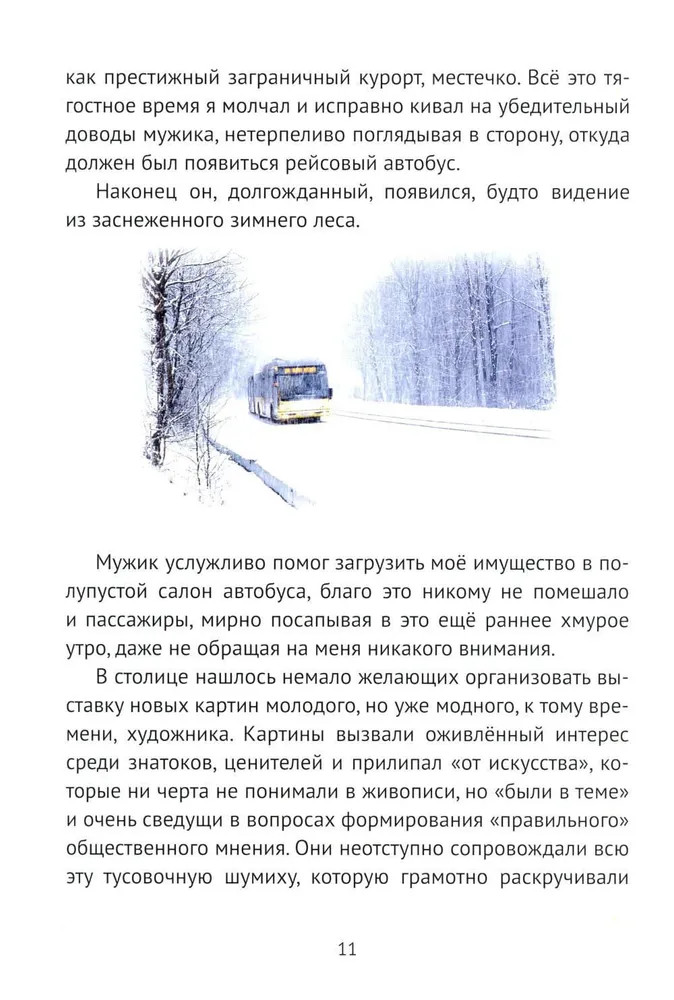 как престижный заграничный курорт, местечко. Всё это тягостное время я молчал и исправно кивал на убедительный доводы мужика, нетерпеливо поглядывая в сторону, откуда должен был появиться рейсовый автобус.

Наконец он, долгожданный, появился, будто видение из заснеженного зимнего леса.

Мужик услужливо помог загрузить моё имущество в полупустой салон автобуса, благо это никому не помешало и пассажиры, мирно посапывая в это ещё раннее хмурое утро, даже не обращая на меня никакого внимания.

В столице нашлось немало желающих организовать выставку новых картин молодого, но уже модного, к тому времени, художника. Картины вызвали оживлённый интерес среди знатоков, ценителей и прилипал «от искусства», которые ни черта не понимали в живописи, но «были в теме» и очень сведущи в вопросах формирования «правильного» общественного мнения. Они неотступно сопровождали всю эту тусовочную шумиху, которую грамотно раскручивали

11